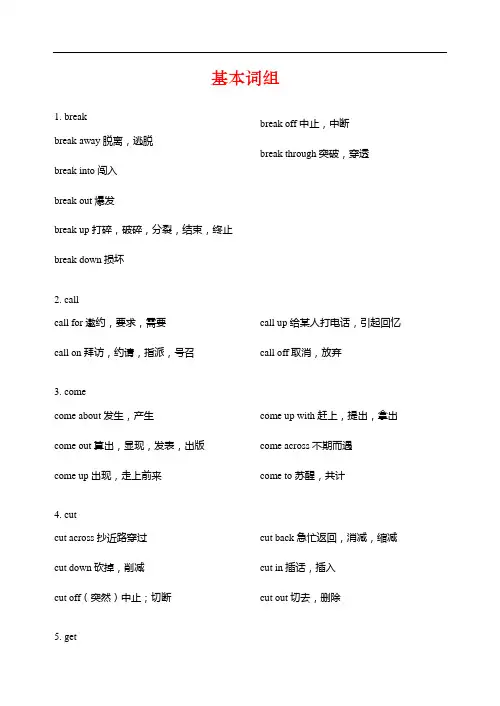 基本词组

1. break

break away 脱离，逃脱

break into 闯入

break out 爆发

break up 打碎，破碎，分裂，结束，终止

break down 损坏

break off 中止，中断

break through 突破，穿透

2. call

call for 邀约，要求，需要

call on 拜访，约请，指派，号召

call up 给某人打电话，引起回忆

call off 取消，放弃

3. come

come about 发生，产生

come out 算出，显现，发表，出版

come up 出现，走上前来

come up with 赶上，提出，拿出

come across 不期而遇

come to 苏醒，共计

4. cut

cut across 抄近路穿过

cut down 砍掉，削减

cut off（突然）中止；切断

cut back 急忙返回，消减，缩减

cut in 插话，插入

cut out 切去，删除

5. get